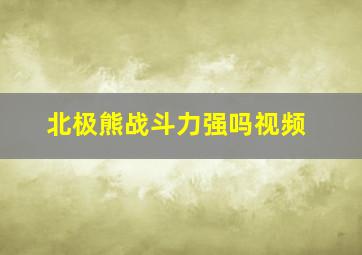 北极熊战斗力强吗视频